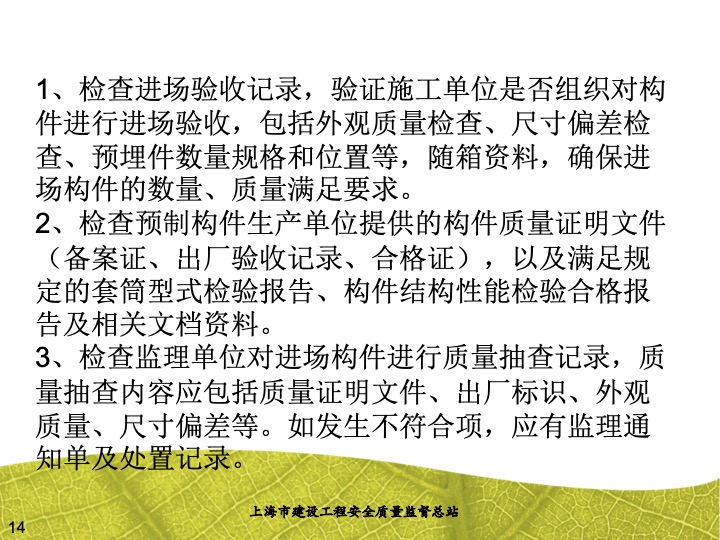 1、检查进场验收记录，验证施工单位是否组织对构件进行进场验收，包括外观质量检查、尺寸偏差检查、预埋件数量规格和位置等，随箱资料，确保进场构件的数量、质量满足要求。
2、检查预制构件生产单位提供的构件质量证明文件（备案证、出厂验收记录、合格证），以及满足规定的套筒型式检验报告、构件结构性能检验合格报告及相关文档资料。
3、检查监理单位对进场构件进行质量抽查记录，质量抽查内容应包括质量证明文件、出厂标识、外观质量、尺寸偏差等。如发生不符合项，应有监理通知单及处置记录。

上海市建设工程安全质量监督总站

14